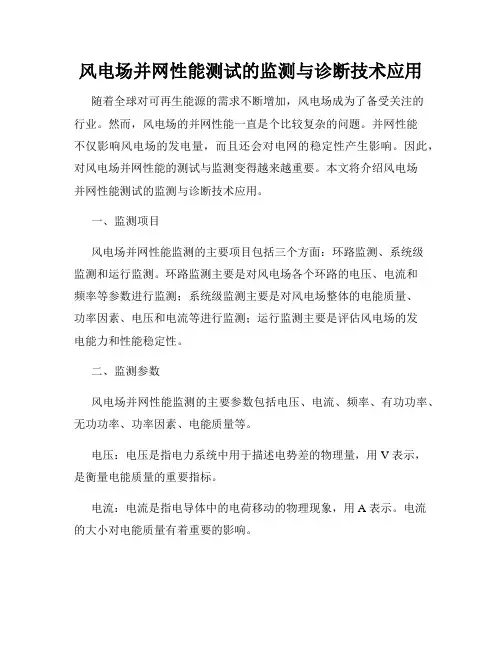 风电场并网性能测试的监测与诊断技术应用

随着全球对可再生能源的需求不断增加，风电场成为了备受关注的行业。然而，风电场的并网性能一直是个比较复杂的问题。并网性能不仅影响风电场的发电量，而且还会对电网的稳定性产生影响。因此，对风电场并网性能的测试与监测变得越来越重要。本文将介绍风电场并网性能测试的监测与诊断技术应用。

一、监测项目

风电场并网性能监测的主要项目包括三个方面：环路监测、系统级监测和运行监测。环路监测主要是对风电场各个环路的电压、电流和频率等参数进行监测；系统级监测主要是对风电场整体的电能质量、功率因素、电压和电流等进行监测；运行监测主要是评估风电场的发电能力和性能稳定性。

二、监测参数

风电场并网性能监测的主要参数包括电压、电流、频率、有功功率、无功功率、功率因素、电能质量等。

电压：电压是指电力系统中用于描述电势差的物理量，用 V 表示，是衡量电能质量的重要指标。

电流：电流是指电导体中的电荷移动的物理现象，用 A 表示。电流的大小对电能质量有着重要的影响。